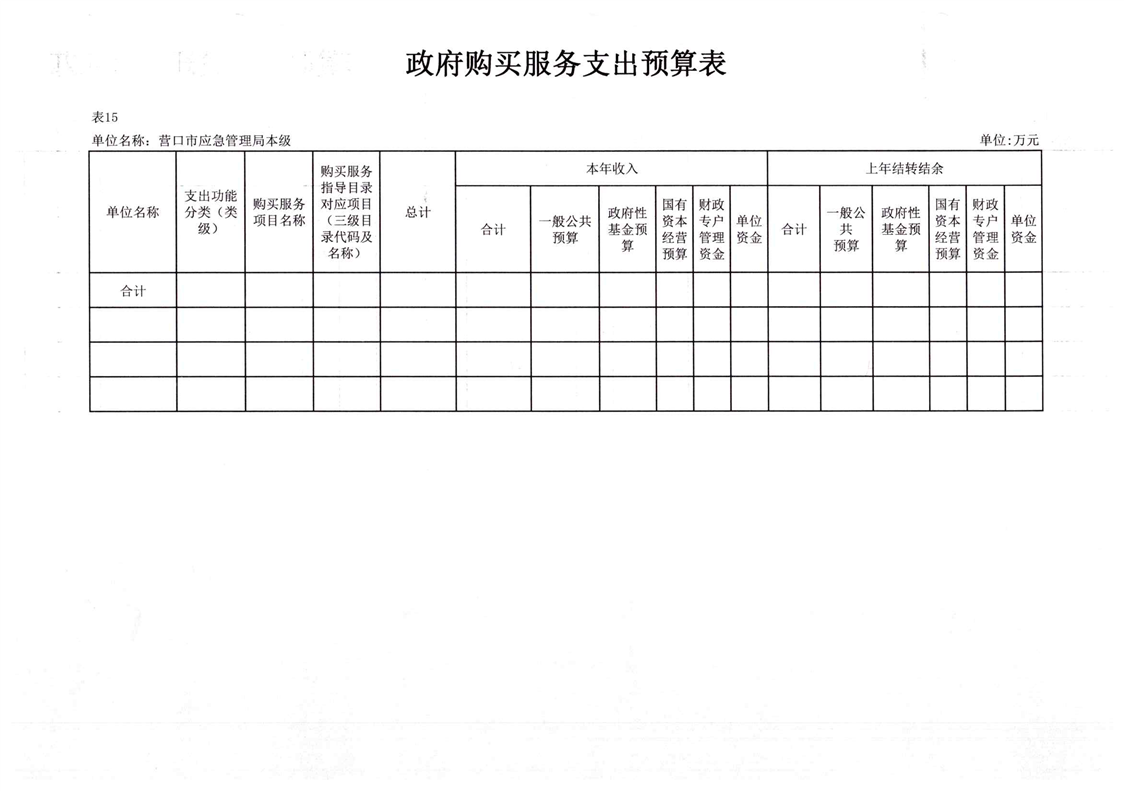 政府购买服务支出预算表

表15

单位名称：营口市应急管理局本级

单位:万元

| 单位名称 | 支出功能分类（类级） | 购买服务项目名称 | 购买服务指导目录对应项目（三级目录代码及名称） | 总计 | 本年收入 | | | | | | 上年结转结余 | | | | | |
|---|---|---|---|---|---|---|---|---|---|---|---|---|---|---|---|---|
| | | | | | 合计 | 一般公共预算 | 政府性基金预算 | 国有资本经营预算 | 财政专户管理资金 | 单位资金 | 合计 | 一般公共预算 | 政府性基金预算 | 国有资本经营预算 | 财政专户管理资金 | 单位资金 |
| 合计 | | | | | | | | | | | | | | | | |
| | | | | | | | | | | | | | | | | |
| | | | | | | | | | | | | | | | | |
| | | | | | | | | | | | | | | | | |